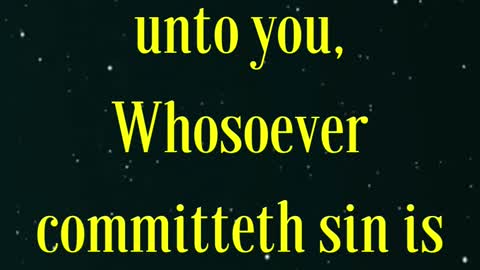 unto you,
Whosoever
committeth sin is